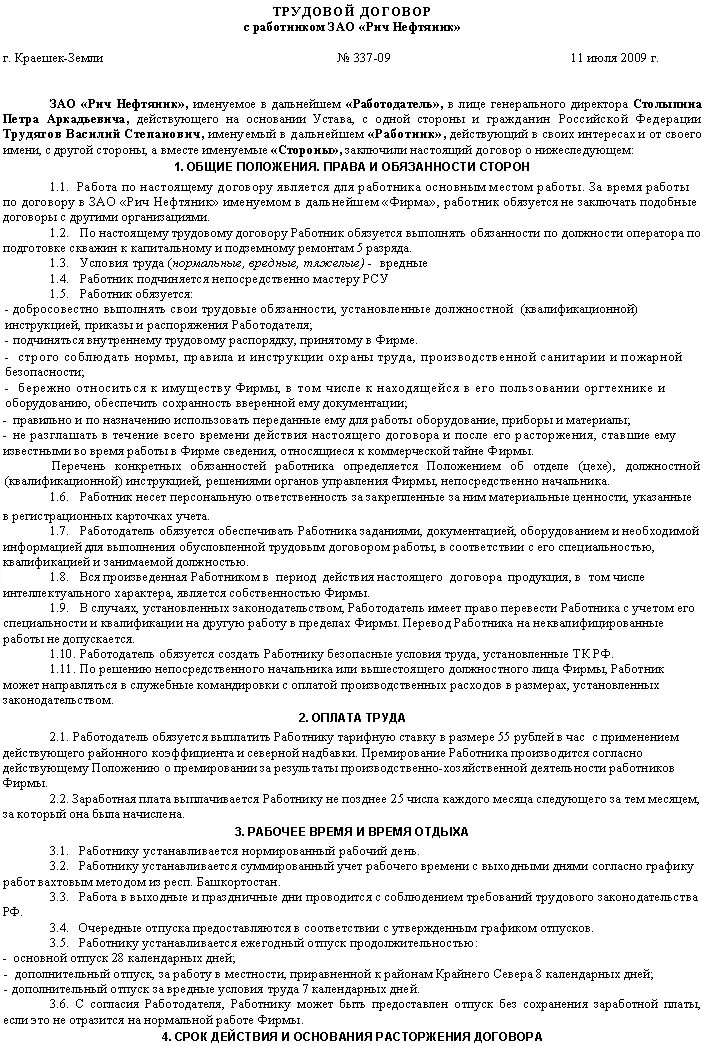 ТРУДОВОЙ ДОГОВОР
с работником ЗАО «Рич Нефтяник»

г. Краешек-Земли № 337-09 11 июля 2009 г.

ЗАО «Рич Нефтяник», именуемое в дальнейшем «Работодатель», в лице генерального директора Столыпина Петра Аркадьевича, действующего на основании Устава, с одной стороны и гражданин Российской Федерации Трудягов Василий Степанович, именуемый в дальнейшем «Работник», действующий в своих интересах и от своего имени, с другой стороны, а вместе именуемые «Стороны», заключили настоящий договор о нижеследующем:

1. ОБЩИЕ ПОЛОЖЕНИЯ. ПРАВА И ОБЯЗАННОСТИ СТОРОН

1.1. Работа по настоящему договору является для работника основным местом работы. За время работы по договору в ЗАО «Рич Нефтяник» именуемом в дальнейшем «Фирма», работник обязуется не заключать подобные договоры с другими организациями.

1.2. По настоящему трудовому договору Работник обязуется выполнять обязанности по должности оператора по подготовке скважин к капитальному и подземному ремонтам 5 разряда.

1.3. Условия труда (нормальные, вредные, тяжелые) - вредные

1.4. Работник подчиняется непосредственно мастеру РСУ

1.5. Работник обязуется:
- добросовестно выполнять свои трудовые обязанности, установленные должностной (квалификационной) инструкцией, приказы и распоряжения Работодателя;
- подчиняться внутреннему трудовому распорядку, принятому в Фирме.
- строго соблюдать нормы, правила и инструкции охраны труда, производственной санитарии и пожарной безопасности;
- бережно относиться к имуществу Фирмы, в том числе к находящейся в его пользовании оргтехнике и оборудованию, обеспечить сохранность вверенной ему документации;
- правильно и по назначению использовать переданные ему для работы оборудование, приборы и материалы;
- не разглашать в течение всего времени действия настоящего договора и после его расторжения, ставшие ему известными во время работы в Фирме сведения, относящиеся к коммерческой тайне Фирмы.

Перечень конкретных обязанностей работника определяется Положением об отделе (цехе), должностной (квалификационной) инструкцией, решениями органов управления Фирмы, непосредственно начальника.

1.6. Работник несет персональную ответственность за закрепленные за ним материальные ценности, указанные в регистрационных карточках учета.

1.7. Работодатель обязуется обеспечивать Работника заданиями, документацией, оборудованием и необходимой информацией для выполнения обусловленной трудовым договором работы, в соответствии с его специальностью, квалификацией и занимаемой должностью.

1.8. Вся произведенная Работником в период действия настоящего договора продукция, в том числе интеллектуального характера, является собственностью Фирмы.

1.9. В случаях, установленных законодательством, Работодатель имеет право перевести Работника с учетом его специальности и квалификации на другую работу в пределах Фирмы. Перевод Работника на неквалифицированные работы не допускается.

1.10. Работодатель обязуется создать Работнику безопасные условия труда, установленные ТК РФ.

1.11. По решению непосредственного начальника или вышестоящего должностного лица Фирмы, Работник может направляться в служебные командировки с оплатой производственных расходов в размерах, установленных законодательством.

2. ОПЛАТА ТРУДА

2.1. Работодатель обязуется выплатить Работнику тарифную ставку в размере 55 рублей в час с применением действующего районного коэффициента и северной надбавки. Премирование Работника производится согласно действующему Положению о премировании за результаты производственно-хозяйственной деятельности работников Фирмы.

2.2. Заработная плата выплачивается Работнику не позднее 25 числа каждого месяца следующего за тем месяцем, за который она была начислена.

3. РАБОЧЕЕ ВРЕМЯ И ВРЕМЯ ОТДЫХА

3.1. Работнику устанавливается нормированный рабочий день.

3.2. Работнику устанавливается суммированный учет рабочего времени с выходными днями согласно графику работ вахтовым методом из респ. Башкортостан.

3.3. Работа в выходные и праздничные дни проводится с соблюдением требований трудового законодательства РФ.

3.4. Очередные отпуска предоставляются в соответствии с утвержденным графиком отпусков.

3.5. Работнику устанавливается ежегодный отпуск продолжительностью:
- основной отпуск 28 календарных дней;
- дополнительный отпуск, за работу в местности, приравненной к районам Крайнего Севера 8 календарных дней;
- дополнительный отпуск за вредные условия труда 7 календарных дней.

3.6. С согласия Работодателя, Работнику может быть предоставлен отпуск без сохранения заработной платы, если это не отразится на нормальной работе Фирмы.

4. СРОК ДЕЙСТВИЯ И ОСНОВАНИЯ РАСТОРЖЕНИЯ ДОГОВОРА